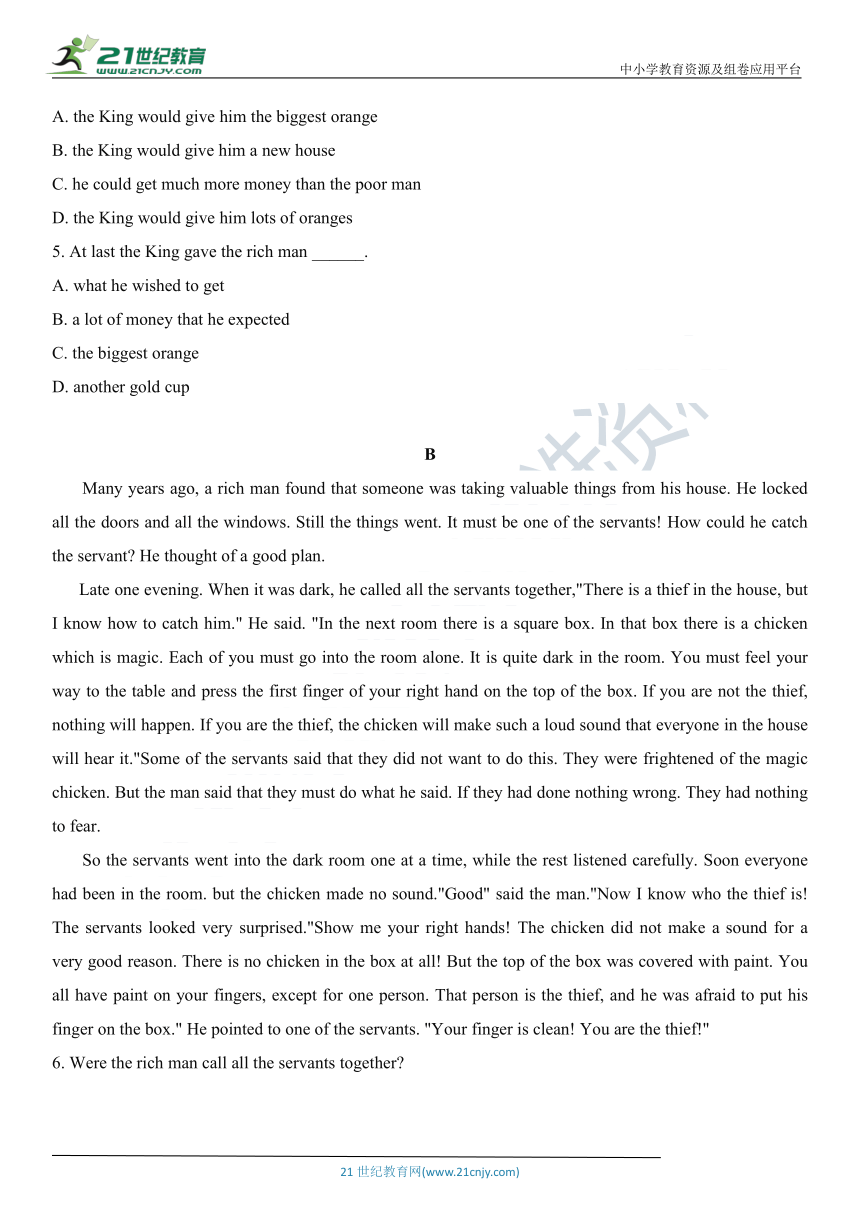 21世纪教育 www.21cnjy.com

中小学教育资源及组卷应用平台

A. the King would give him the biggest orange

B. the King would give him a new house

C. he could get much more money than the poor man

D. the King would give him lots of oranges

5. At last the King gave the rich man ______.

A. what he wished to get

B. a lot of money that he expected

C. the biggest orange

D. another gold cup

B

Many years ago, a rich man found that someone was taking valuable things from his house. He locked all the doors and all the windows. Still the things went. It must be one of the servants! How could he catch the servant? He thought of a good plan.

Late one evening. When it was dark, he called all the servants together,"There is a thief in the house, but I know how to catch him." He said. "In the next room there is a square box. In that box there is a chicken which is magic. Each of you must go into the room alone. It is quite dark in the room. You must feel your way to the table and press the first finger of your right hand on the top of the box. If you are not the thief, nothing will happen. If you are the thief, the chicken will make such a loud sound that everyone in the house will hear it."Some of the servants said that they did not want to do this. They were frightened of the magic chicken. But the man said that they must do what he said. If they had done nothing wrong. They had nothing to fear.

So the servants went into the dark room one at a time, while the rest listened carefully. Soon everyone had been in the room. but the chicken made no sound."Good" said the man."Now I know who the thief is! The servants looked very surprised."Show me your right hands! The chicken did not make a sound for a very good reason. There is no chicken in the box at all! But the top of the box was covered with paint. You all have paint on your fingers, except for one person. That person is the thief, and he was afraid to put his finger on the box." He pointed to one of the servants. "Your finger is clean! You are the thief!"

6. Were the rich man call all the servants together?

21 世纪教育网(www.21cnjy.com)